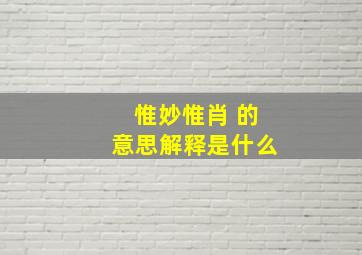 惟妙惟肖 的
意思解释是什么